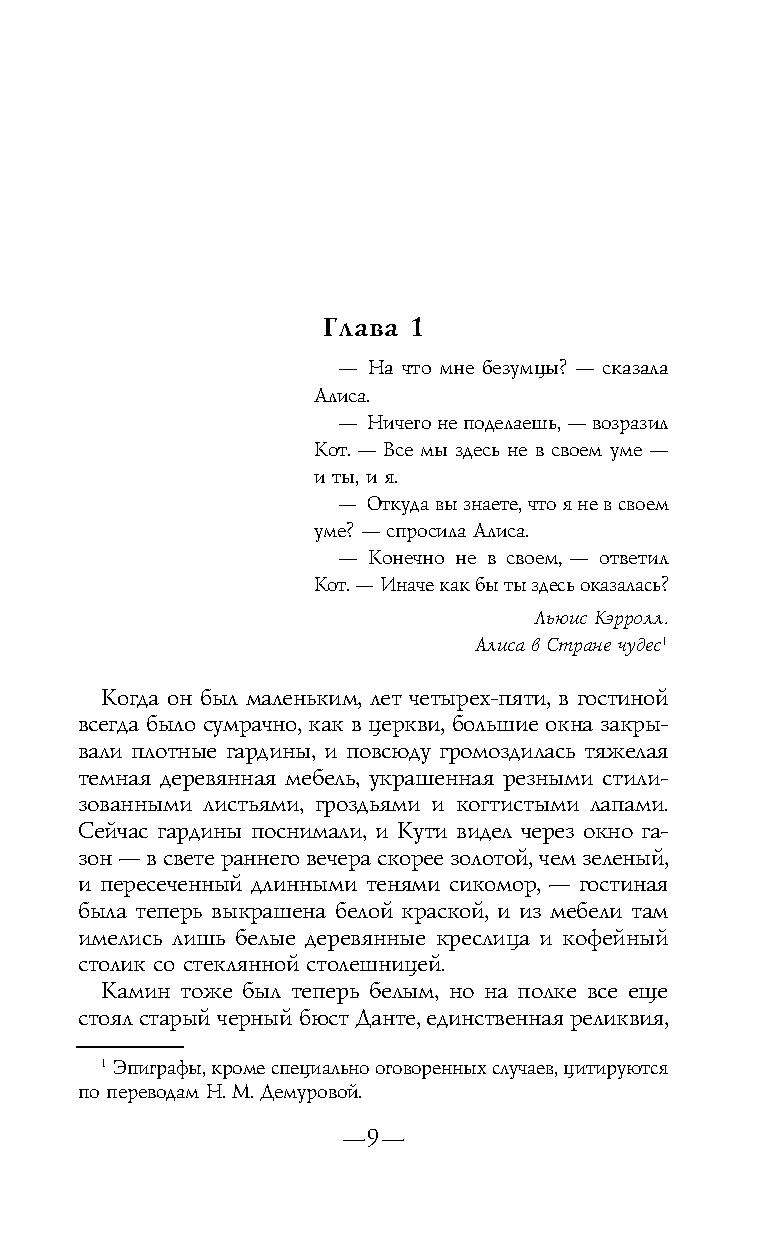 Глава 1

— На что мне безумцы? — сказала Алиса.

— Ничего не поделаешь, — возразил Кот. — Все мы здесь не в своем уме — и ты, и я.

— Откуда вы знаете, что я не в своем уме? — спросила Алиса.

— Конечно не в своем, — ответил Кот. — Иначе как бы ты здесь оказалась?

Льюис Кэрролл.
Алиса в Стране чудес$^1$

Когда он был маленьким, лет четырех-пяти, в гостиной всегда было сумрачно, как в церкви, большие окна закрывали плотные гардины, и повсюду громоздилась тяжелая темная деревянная мебель, украшенная резными стилизованными листьями, гроздьями и когтистыми лапами. Сейчас гардины поснимали, и Кути видел через окно газон — в свете раннего вечера скорее золотой, чем зеленый, и пересеченный длинными тенями сикомор, — гостиная была теперь выкрашена белой краской, и из мебели там имелись лишь белые деревянные креслица и кофейный столик со стеклянной столешницей.

Камин тоже был теперь белым, но на полке все еще стоял старый черный бюст Данте, единственная реликвия,

$^1$ Эпиграфы, кроме специально оговоренных случаев, цитируются по переводам Н. М. Демуровой.

—9—